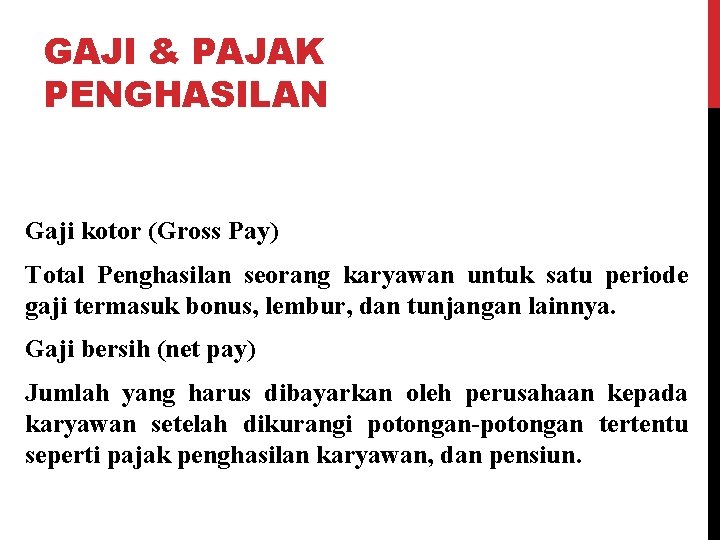 GAJI & PAJAK PENGHASILAN

Gaji kotor (Gross Pay)

Total Penghasilan seorang karyawan untuk satu periode gaji termasuk bonus, lembur, dan tunjangan lainnya.

Gaji bersih (net pay)

Jumlah yang harus dibayarkan oleh perusahaan kepada karyawan setelah dikurangi potongan-potongan tertentu seperti pajak penghasilan karyawan, dan pensiun.